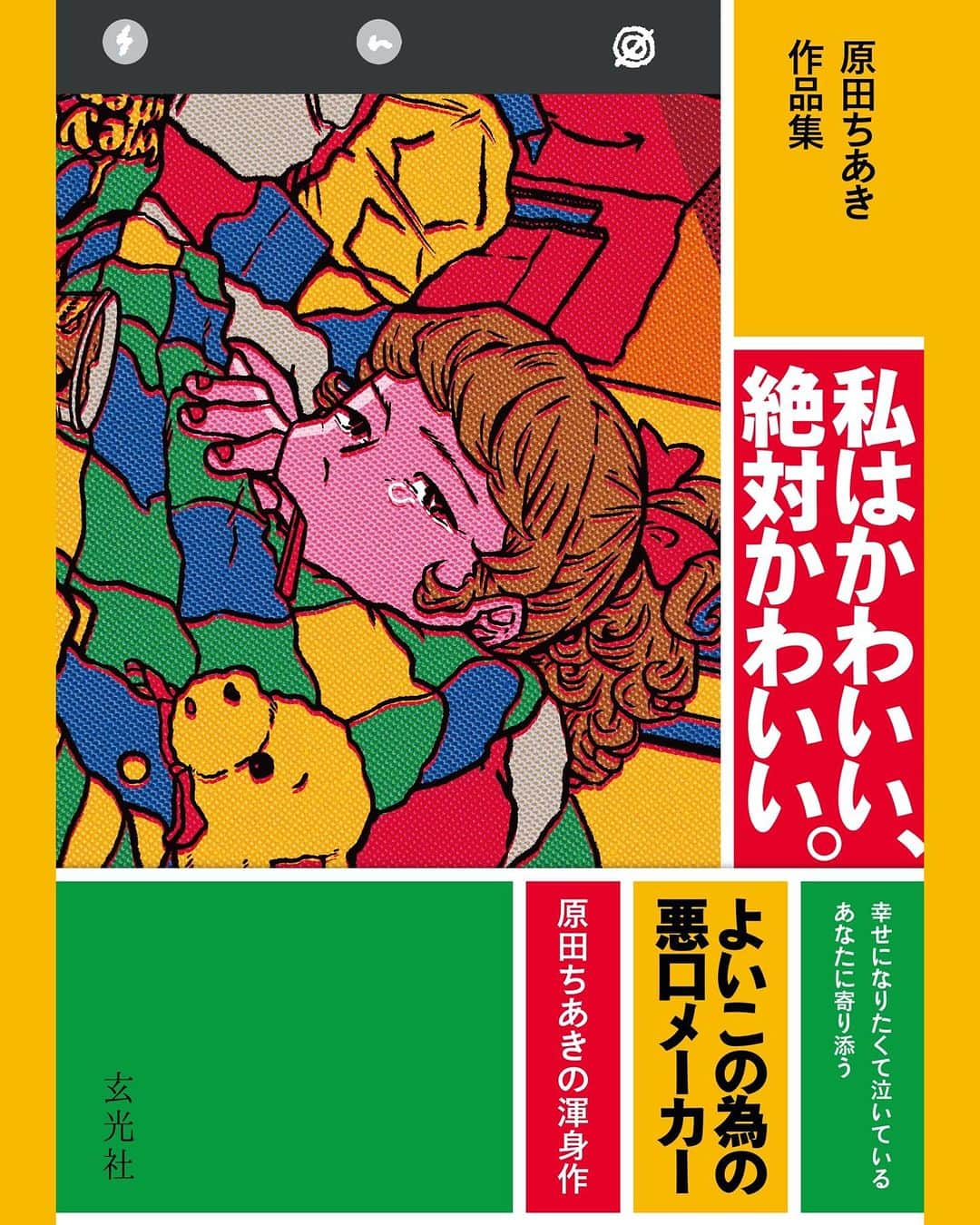 原田ちあき
作品集

私はかわいい、
絶対かわいい。

幸せになりたくて泣いている
あなたに寄り添う

よいこの為の
悪口メーカー

原田ちあきの渾身作

玄光社